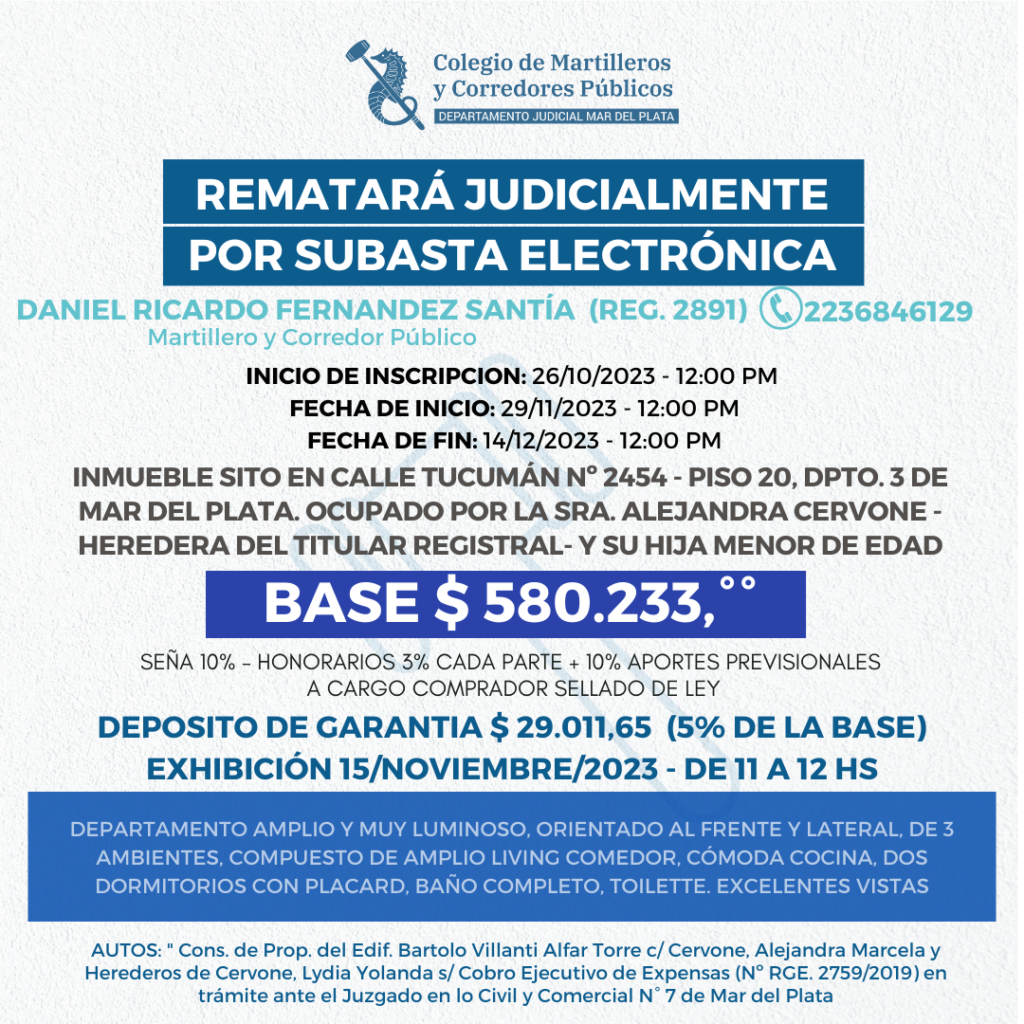 Colegio de Martilleros y Corredores Públicos
DEPARTAMENTO JUDICIAL MAR DEL PLATA

REMATARÁ JUDICIALMENTE
POR SUBASTA ELECTRÓNICA

DANIEL RICARDO FERNANDEZ SANTÍA (REG. 2891) 2236846129
Martillero y Corredor Público

INICIO DE INSCRIPCION: 26/10/2023 - 12:00 PM
FECHA DE INICIO: 29/11/2023 - 12:00 PM
FECHA DE FIN: 14/12/2023 - 12:00 PM

INMUEBLE SITO EN CALLE TUCUMÁN N° 2454 - PISO 20, DPTO. 3 DE MAR DEL PLATA. OCUPADO POR LA SRA. ALEJANDRA CERVONE - HEREDERA DEL TITULAR REGISTRAL- Y SU HIJA MENOR DE EDAD

BASE $ 580.233,°°

SEÑA 10% - HONORARIOS 3% CADA PARTE + 10% APORTES PREVISIONALES A CARGO COMPRADOR SELLADO DE LEY

DEPOSITO DE GARANTIA $ 29.011,65 (5% DE LA BASE)
EXHIBICIÓN 15/NOVIEMBRE/2023 - DE 11 A 12 HS

DEPARTAMENTO AMPLIO Y MUY LUMINOSO, ORIENTADO AL FRENTE Y LATERAL, DE 3 AMBIENTES, COMPUESTO DE AMPLIO LIVING COMEDOR, CÓMODA COCINA, DOS DORMITORIOS CON PLACARD, BAÑO COMPLETO, TOILETTE. EXCELENTES VISTAS

AUTOS: " Cons. de Prop. del Edif. Bartolo Villanti Alfar Torre c/ Cervone, Alejandra Marcela y Herederos de Cervone, Lydia Yolanda s/ Cobro Ejecutivo de Expensas (N° RGE. 2759/2019) en trámite ante el Juzgado en lo Civil y Comercial N° 7 de Mar del Plata